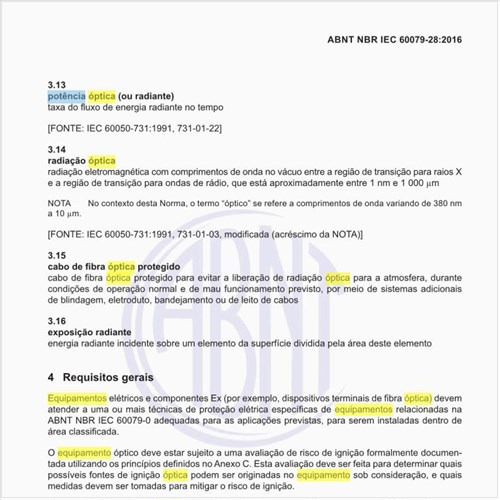 ABNT NBR IEC 60079-28:2016

3.13
potência óptica (ou radiante)
taxa do fluxo de energia radiante no tempo

[FONTE: IEC 60050-731:1991, 731-01-22]

3.14
radiação óptica
radiação eletromagnética com comprimentos de onda no vácuo entre a região de transição para raios X e a região de transição para ondas de rádio, que está aproximadamente entre 1 nm e 1 000 μm

NOTA No contexto desta Norma, o termo "óptico" se refere a comprimentos de onda variando de 380 nm a 10 μm.

[FONTE: IEC 60050-731:1991, 731-01-03, modificada (acréscimo da NOTA)]

3.15
cabo de fibra óptica protegido
cabo de fibra óptica protegido para evitar a liberação de radiação óptica para a atmosfera, durante condições de operação normal e de mau funcionamento previsto, por meio de sistemas adicionais de blindagem, eletroduto, bandejamento ou de leito de cabos

3.16
exposição radiante
energia radiante incidente sobre um elemento da superfície dividida pela área deste elemento

4 Requisitos gerais

Equipamentos elétricos e componentes Ex (por exemplo, dispositivos terminais de fibra óptica) devem atender a uma ou mais técnicas de proteção elétrica específicas de equipamentos relacionadas na ABNT NBR IEC 60079-0 adequadas para as aplicações previstas, para serem instaladas dentro de área classificada.

O equipamento óptico deve estar sujeito a uma avaliação de risco de ignição formalmente documentada utilizando os princípios definidos no Anexo C. Esta avaliação deve ser feita para determinar quais possíveis fontes de ignição óptica podem ser originadas no equipamento sob consideração, e quais medidas devem ser tomadas para mitigar o risco de ignição.